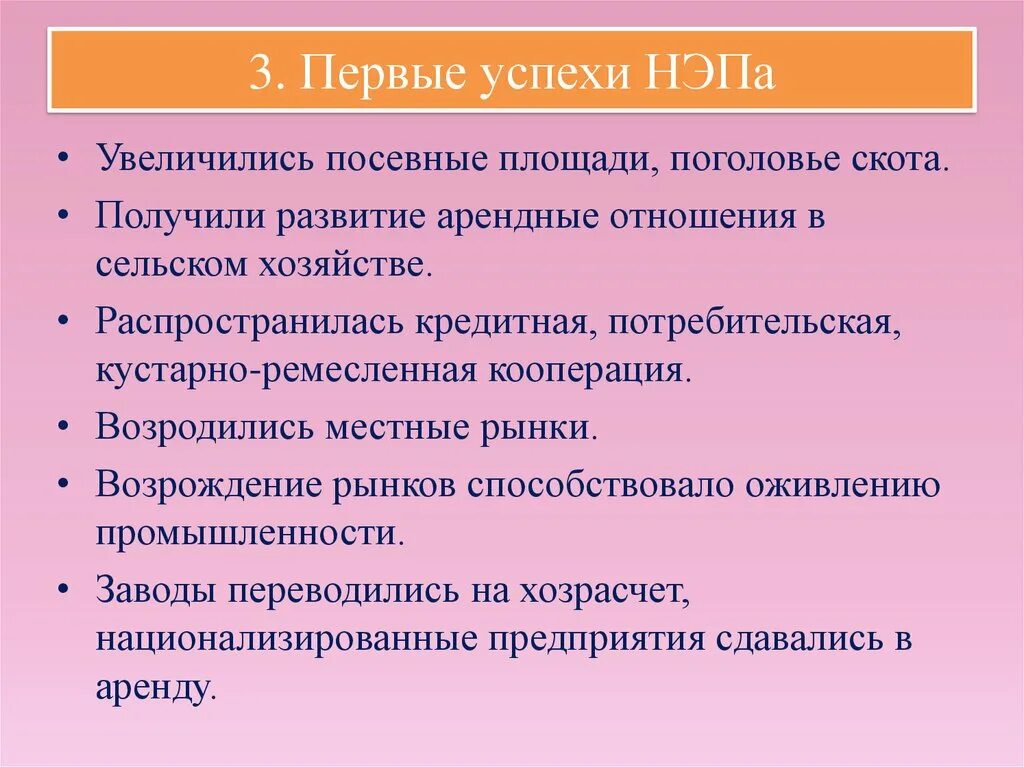 3. Первые успехи НЭПа

• Увеличились посевные площади, поголовье скота.
• Получили развитие арендные отношения в сельском хозяйстве.
• Распространилась кредитная, потребительская, кустарно-ремесленная кооперация.
• Возродились местные рынки.
• Возрождение рынков способствовало оживлению промышленности.
• Заводы переводились на хозрасчет, национализированные предприятия сдавались в аренду.